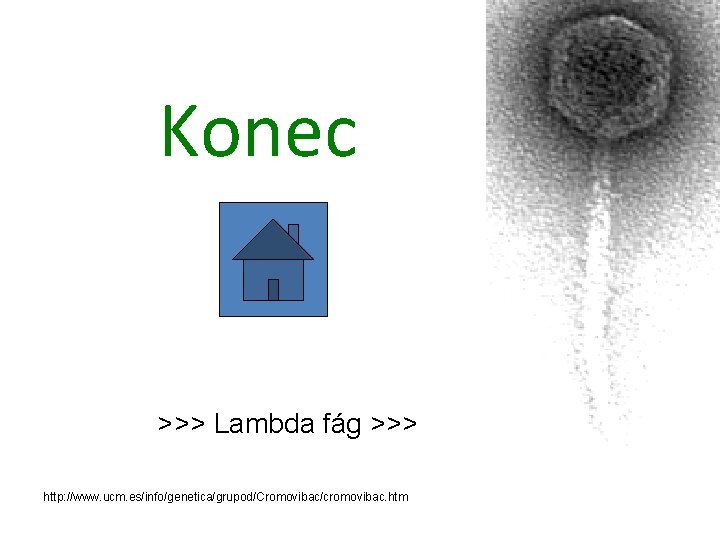 Konec

>>> Lambda fág >>>

http://www.ucm.es/info/genetica/grupod/Cromovibac/cromovibac.htm